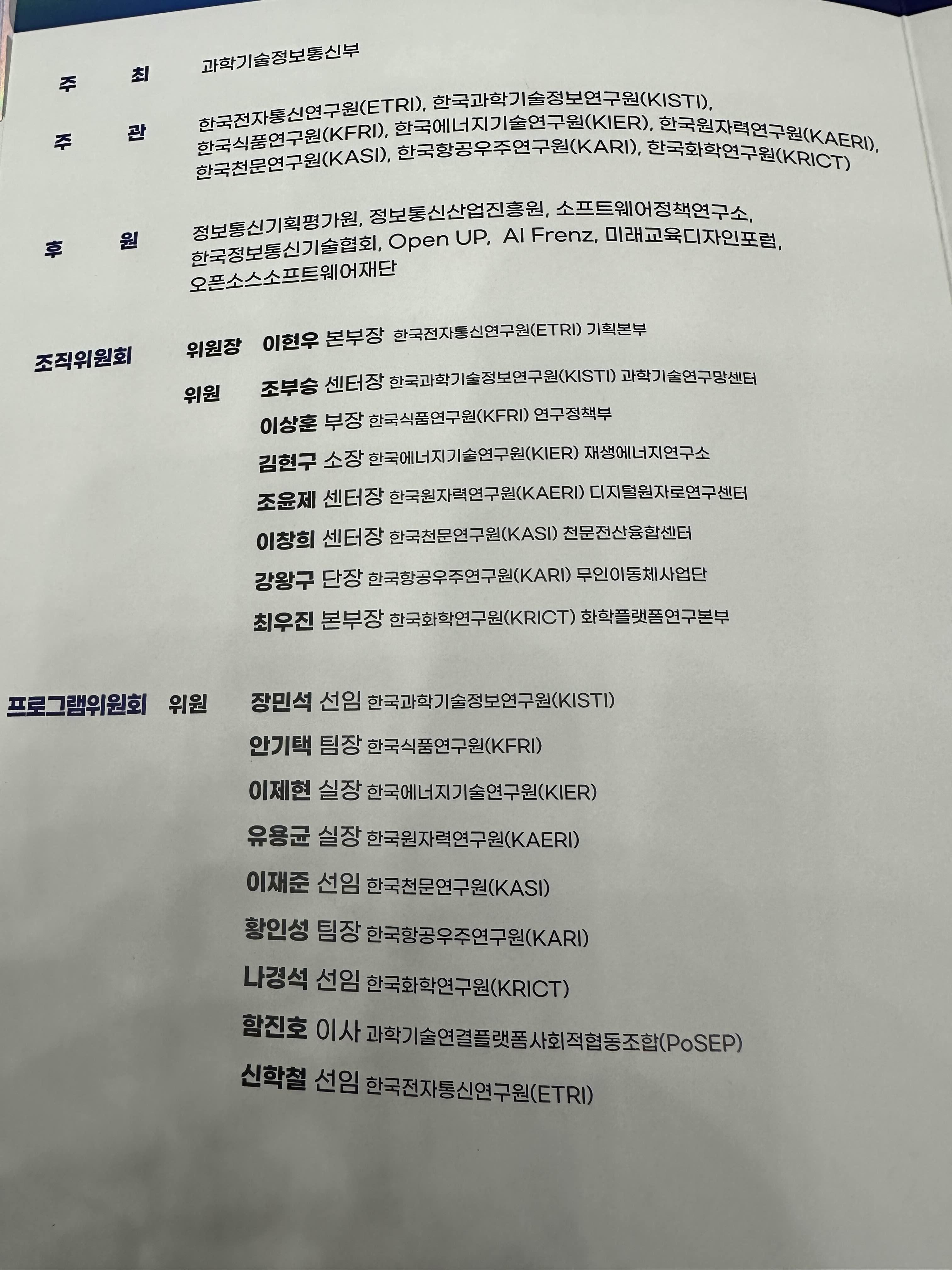 주 최 과학기술정보통신부

주 관 한국전자통신연구원(ETRI), 한국과학기술정보연구원(KISTI), 한국식품연구원(KFRI), 한국에너지기술연구원(KIER), 한국원자력연구원(KAERI), 한국천문연구원(KASI), 한국항공우주연구원(KARI), 한국화학연구원(KRICT)

후 원 정보통신기획평가원, 정보통신산업진흥원, 소프트웨어정책연구소, 한국정보통신기술협회, Open UP, AI Frenz, 미래교육디자인포럼, 오픈소스소프트웨어재단

조직위원회 위원장 이현우 본부장 한국전자통신연구원(ETRI) 기획본부

위원 조부승 센터장 한국과학기술정보연구원(KISTI) 과학기술연구망센터

이상훈 부장 한국식품연구원(KFRI) 연구정책부

김현구 소장 한국에너지기술연구원(KIER) 재생에너지연구소

조윤제 센터장 한국원자력연구원(KAERI) 디지털원자로연구센터

이창희 센터장 한국천문연구원(KASI) 천문전산융합센터

강왕구 단장 한국항공우주연구원(KARI) 무인이동체사업단

최우진 본부장 한국화학연구원(KRICT) 화학플랫폼연구본부

프로그램위원회 위원 장민석 선임 한국과학기술정보연구원(KISTI)

안기택 팀장 한국식품연구원(KFRI)

이제현 실장 한국에너지기술연구원(KIER)

유용균 실장 한국원자력연구원(KAERI)

이재준 선임 한국천문연구원(KASI)

황인성 팀장 한국항공우주연구원(KARI)

나경석 선임 한국화학연구원(KRICT)

함진호 이사 과학기술연결플랫폼사회적협동조합(PoSEP)

신학철 선임 한국전자통신연구원(ETRI)